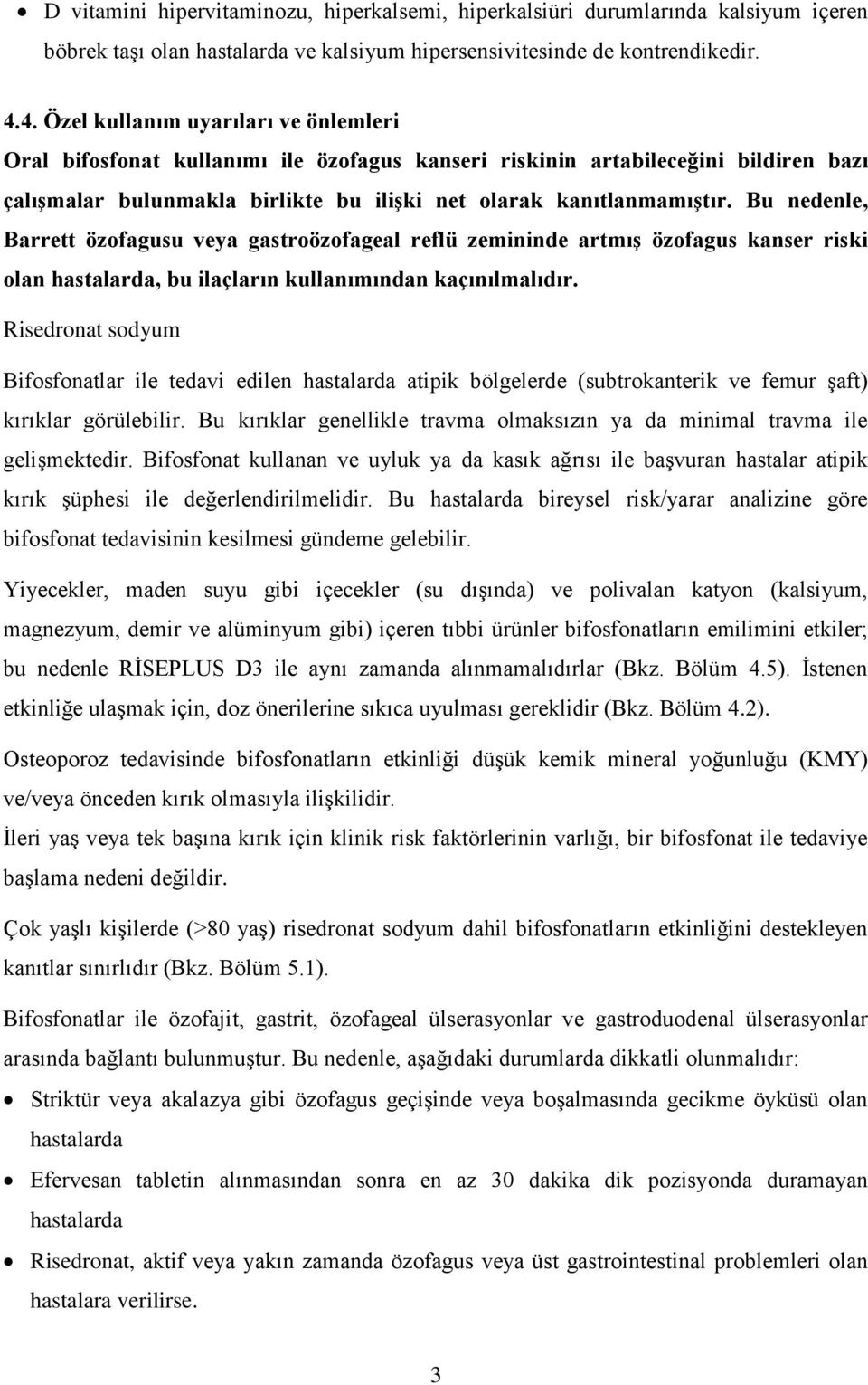 • D vitamini hipervitaminozu, hiperkalsemi, hiperkalsiüri durumlarında kalsiyum içeren böbrek taşı olan hastalarda ve kalsiyum hipersensivitesinde de kontrendikedir.

4.4. Özel kullanım uyarıları ve önlemleri
Oral bifosfonat kullanımı ile özofagus kanseri riskinin artabileceğini bildiren bazı çalışmalar bulunmakla birlikte bu ilişki net olarak kanıtlanmamıştır. Bu nedenle, Barrett özofagusu veya gastroözofageal reflü zemininde artmış özofagus kanser riski olan hastalarda, bu ilaçların kullanımından kaçınılmalıdır.

Risedronat sodyum

Bifosfonatlar ile tedavi edilen hastalarda atipik bölgelerde (subtrokanterik ve femur şaft) kırıklar görülebilir. Bu kırıklar genellikle travma olmaksızın ya da minimal travma ile gelişmektedir. Bifosfonat kullanan ve uyluk ya da kasık ağrısı ile başvuran hastalar atipik kırık şüphesi ile değerlendirilmelidir. Bu hastalarda bireysel risk/yarar analizine göre bifosfonat tedavisinin kesilmesi gündeme gelebilir.

Yiyecekler, maden suyu gibi içecekler (su dışında) ve polivalan katyon (kalsiyum, magnezyum, demir ve alüminyum gibi) içeren tıbbi ürünler bifosfonatların emilimini etkiler; bu nedenle RİSEPLUS D3 ile aynı zamanda alınmamalıdırlar (Bkz. Bölüm 4.5). İstenen etkinliğe ulaşmak için, doz önerilerine sıkıca uyulması gereklidir (Bkz. Bölüm 4.2).

Osteoporoz tedavisinde bifosfonatların etkinliği düşük kemik mineral yoğunluğu (KMY) ve/veya önceden kırık olmasıyla ilişkilidir.

İleri yaş veya tek başına kırık için klinik risk faktörlerinin varlığı, bir bifosfonat ile tedaviye başlama nedeni değildir.

Çok yaşlı kişilerde (>80 yaş) risedronat sodyum dahil bifosfonatların etkinliğini destekleyen kanıtlar sınırlıdır (Bkz. Bölüm 5.1).

Bifosfonatlar ile özofajit, gastrit, özofageal ülserasyonlar ve gastroduodenal ülserasyonlar arasında bağlantı bulunmuştur. Bu nedenle, aşağıdaki durumlarda dikkatli olunmalıdır:

• Striktür veya akalazya gibi özofagus geçişinde veya boşalmasında gecikme öyküsü olan hastalarda

• Efervesan tabletin alınmasından sonra en az 30 dakika dik pozisyonda duramayan hastalarda

• Risedronat, aktif veya yakın zamanda özofagus veya üst gastrointestinal problemleri olan hastalara verilirse.

3